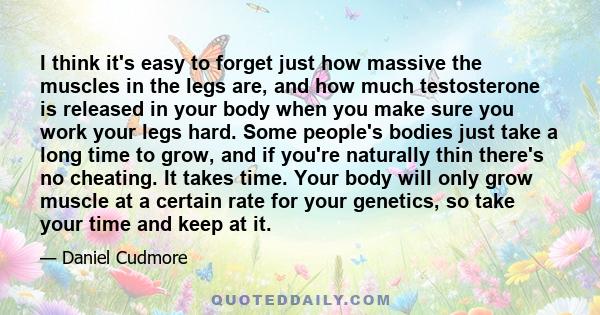 I think it's easy to forget just how massive the muscles in the legs are, and how much testosterone is released in your body when you make sure you work your legs hard. Some people's bodies just take a long time to grow, and if you're naturally thin there's no cheating. It takes time. Your body will only grow muscle at a certain rate for your genetics, so take your time and keep at it.

— Daniel Cudmore

QUOTEDDAILY.COM